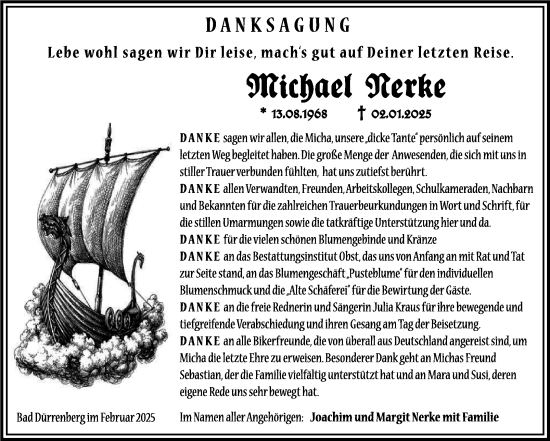 DANKSAGUNG

Lebe wohl sagen wir Dir leise, mach's gut auf Deiner letzten Reise.

Michael Nerke

* 13.08.1968 † 02.01.2025

DANKE sagen wir allen, die Micha, unsere „dicke Tante" persönlich auf seinem letzten Weg begleitet haben. Die große Menge der Anwesenden, die sich mit uns in stiller Trauer verbunden fühlten, hat uns zutiefst berührt.

DANKE allen Verwandten, Freunden, Arbeitskollegen, Schulkameraden, Nachbarn und Bekannten für die zahlreichen Trauerbeurkundungen in Wort und Schrift, für die stillen Umarmungen sowie die tatkräftige Unterstützung hier und da.

DANKE für die vielen schönen Blumengebinde und Kränze

DANKE an das Bestattungsinstitut Obst, das uns von Anfang an mit Rat und Tat zur Seite stand, an das Blumengeschäft „Pusteblume" für den individuellen Blumenschmuck und die „Alte Schäferei" für die Bewirtung der Gäste.

DANKE an die freie Rednerin und Sängerin Julia Kraus für ihre bewegende und tiefgreifende Verabschiedung und ihren Gesang am Tag der Beisetzung.

DANKE an alle Bikerfreunde, die von überall aus Deutschland angereist sind, um Micha die letzte Ehre zu erweisen. Besonderer Dank geht an Michas Freund Sebastian, der die Familie vielfältig unterstützt hat und an Mara und Susi, deren eigene Rede uns sehr bewegt hat.

Bad Dürrenberg im Februar 2025

Im Namen aller Angehörigen: Joachim und Margit Nerke mit Familie